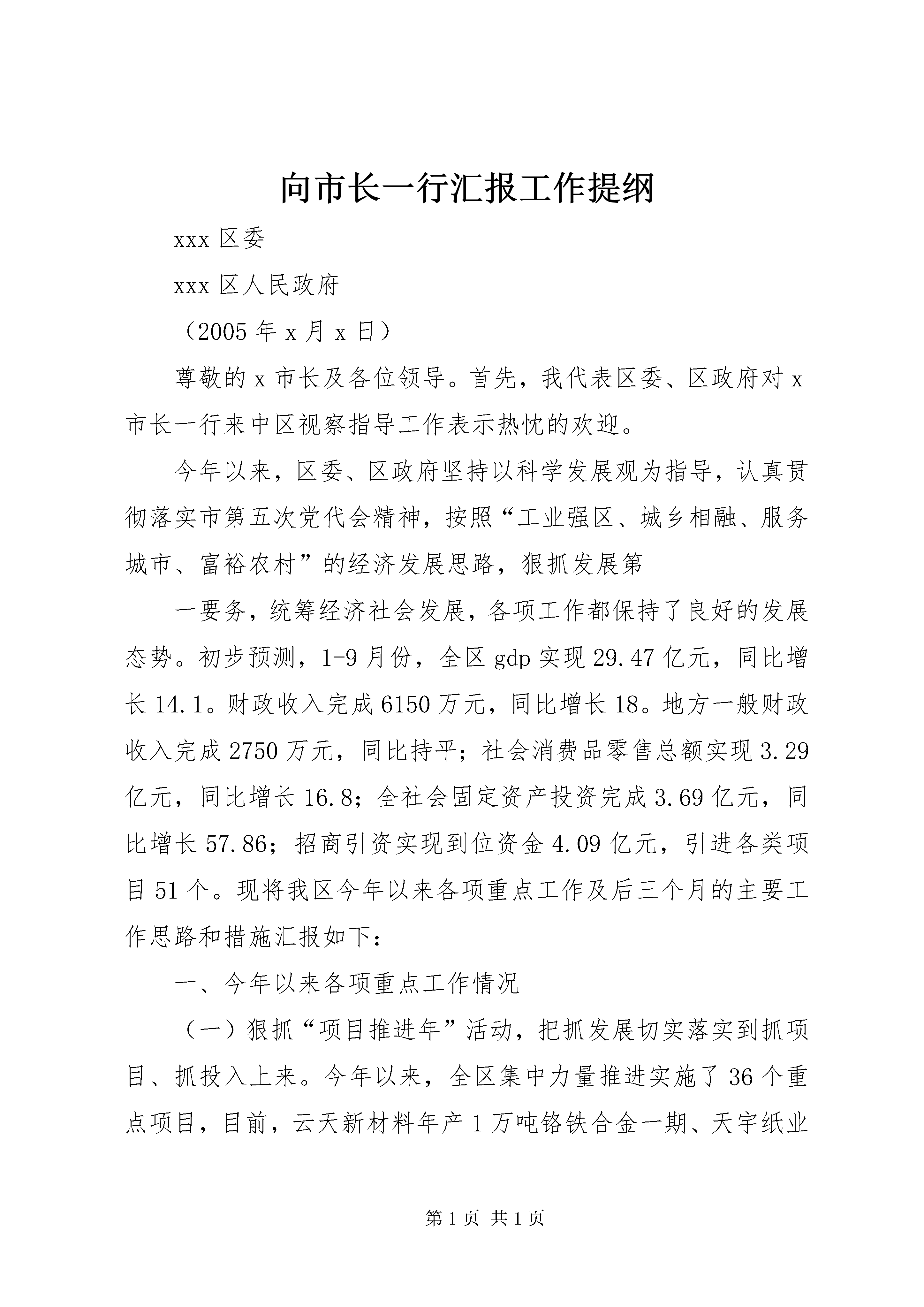 向市长一行汇报工作提纲

xxx 区委

xxx 区人民政府

（2005 年 x 月 x 日）

尊敬的 x 市长及各位领导。首先，我代表区委、区政府对 x 市长一行来中区视察指导工作表示热忱的欢迎。

今年以来，区委、区政府坚持以科学发展观为指导，认真贯彻落实市第五次党代会精神，按照“工业强区、城乡相融、服务城市、富裕农村”的经济发展思路，狠抓发展第

一要务，统筹经济社会发展，各项工作都保持了良好的发展态势。初步预测，1-9 月份，全区 gdp 实现 29.47 亿元，同比增长 14.1。财政收入完成 6150 万元，同比增长 18。地方一般财政收入完成 2750 万元，同比持平；社会消费品零售总额实现 3.29 亿元，同比增长 16.8；全社会固定资产投资完成 3.69 亿元，同比增长 57.86；招商引资实现到位资金 4.09 亿元，引进各类项目 51 个。现将我区今年以来各项重点工作及后三个月的主要工作思路和措施汇报如下：

一、今年以来各项重点工作情况

（一）狠抓“项目推进年”活动，把抓发展切实落实到抓项目、抓投入上来。今年以来，全区集中力量推进实施了 36 个重点项目，目前，云天新材料年产 1 万吨铬铁合金一期、天宇纸业

第 1 页 共 1 页